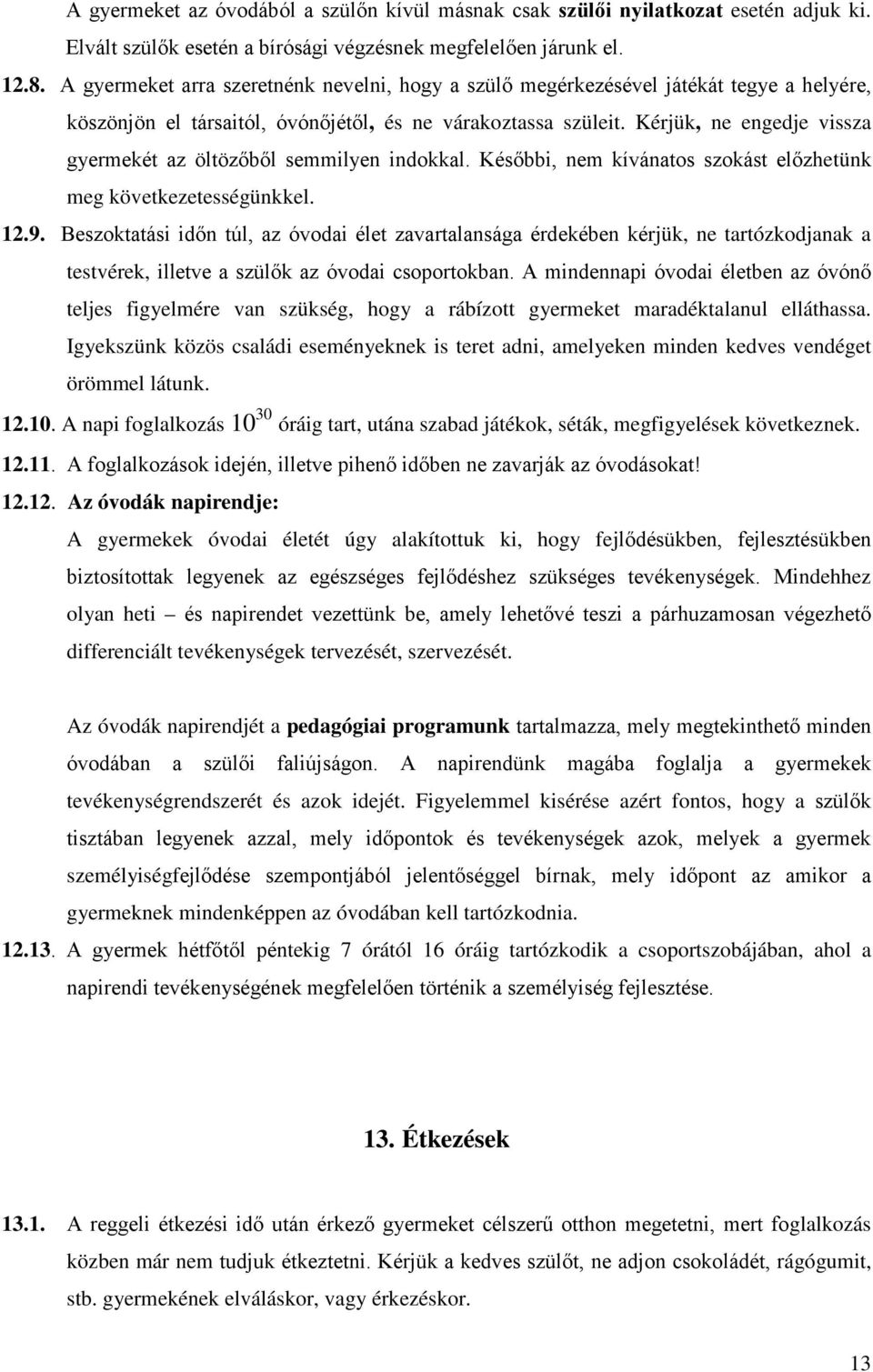 A gyermeket az óvodából a szülőn kívül másnak csak szülői nyilatkozat esetén adjuk ki. Elvált szülők esetén a bírósági végzésnek megfelelően járunk el.

12.8. A gyermeket arra szeretnénk nevelni, hogy a szülő megérkezésével játékát tegye a helyére, köszönjön el társaitól, óvónőjétől, és ne várakoztassa szüleit. Kérjük, ne engedje vissza gyermekét az öltözőből semmilyen indokkal. Későbbi, nem kívánatos szokást előzhetünk meg következetességünkkel.

12.9. Beszoktatási időn túl, az óvodai élet zavartalansága érdekében kérjük, ne tartózkodjanak a testvérek, illetve a szülők az óvodai csoportokban. A mindennapi óvodai életben az óvónő teljes figyelmére van szükség, hogy a rábízott gyermeket maradéktalanul elláthassa. Igyekszünk közös családi eseményeknek is teret adni, amelyeken minden kedves vendéget örömmel látunk.

12.10. A napi foglalkozás $10^{30}$ óráig tart, utána szabad játékok, séták, megfigyelések következnek.

12.11. A foglalkozások idején, illetve pihenő időben ne zavarják az óvodásokat!

12.12. Az óvodák napirendje:

A gyermekek óvodai életét úgy alakítottuk ki, hogy fejlődésükben, fejlesztésükben biztosítottak legyenek az egészséges fejlődéshez szükséges tevékenységek. Mindehhez olyan heti – és napirendet vezettünk be, amely lehetővé teszi a párhuzamosan végezhető differenciált tevékenységek tervezését, szervezését.

Az óvodák napirendjét a pedagógiai programunk tartalmazza, mely megtekinthető minden óvodában a szülői faliújságon. A napirendünk magába foglalja a gyermekek tevékenységrendszerét és azok idejét. Figyelemmel kisérése azért fontos, hogy a szülők tisztában legyenek azzal, mely időpontok és tevékenységek azok, melyek a gyermek személyiségfejlődése szempontjából jelentőséggel bírnak, mely időpont az amikor a gyermeknek mindenképpen az óvodában kell tartózkodnia.

12.13. A gyermek hétfőtől péntekig 7 órától 16 óráig tartózkodik a csoportszobájában, ahol a napirendi tevékenységének megfelelően történik a személyiség fejlesztése.

13. Étkezések

13.1. A reggeli étkezési idő után érkező gyermeket célszerű otthon megetetni, mert foglalkozás közben már nem tudjuk étkeztetni. Kérjük a kedves szülőt, ne adjon csokoládét, rágógumit, stb. gyermekének elváláskor, vagy érkezéskor.

13